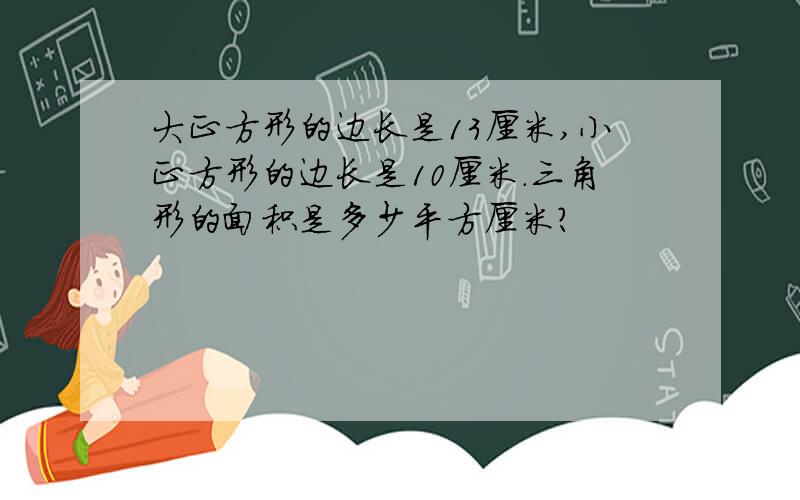 大正方形的边长是13厘米,小正方形的边长是10厘米.三角形的面积是多少平方厘米?

STAT